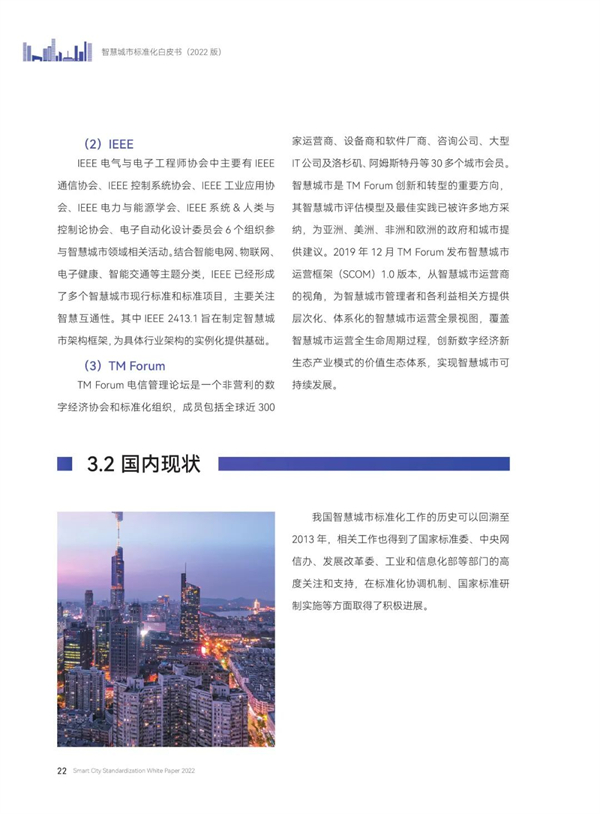 智慧城市标准化白皮书（2022 版）

（2）IEEE

IEEE 电气与电子工程师协会中主要有 IEEE 通信协会、IEEE 控制系统协会、IEEE 工业应用协会、IEEE 电力与能源学会、IEEE 系统 & 人类与控制论协会、电子自动化设计委员会 6 个组织参与智慧城市领域相关活动。结合智能电网、物联网、电子健康、智能交通等主题分类，IEEE 已经形成了多个智慧城市现行标准和标准项目，主要关注智慧互通性。其中 IEEE 2413.1 旨在制定智慧城市架构框架，为具体行业架构的实例化提供基础。

（3）TM Forum

TM Forum 电信管理论坛是一个非营利的数字经济协会和标准化组织，成员包括全球近 300 家运营商、设备商和软件厂商、咨询公司、大型 IT 公司及洛杉矶、阿姆斯特丹等 30 多个城市会员。智慧城市是 TM Forum 创新和转型的重要方向，其智慧城市评估模型及最佳实践已被许多地方采纳，为亚洲、美洲、非洲和欧洲的政府和城市提供建议。2019 年 12 月 TM Forum 发布智慧城市运营框架（SCOM）1.0 版本，从智慧城市运营商的视角，为智慧城市管理者和各利益相关方提供层次化、体系化的智慧城市运营全景视图，覆盖智慧城市运营全生命周期过程，创新数字经济新生态产业模式的价值生态体系，实现智慧城市可持续发展。

3.2 国内现状

我国智慧城市标准化工作的历史可以回溯至 2013 年，相关工作也得到了国家标准委、中央网信办、发展改革委、工业和信息化部等部门的高度关注和支持，在标准化协调机制、国家标准研制实施等方面取得了积极进展。

22 Smart City Standardization White Paper 2022